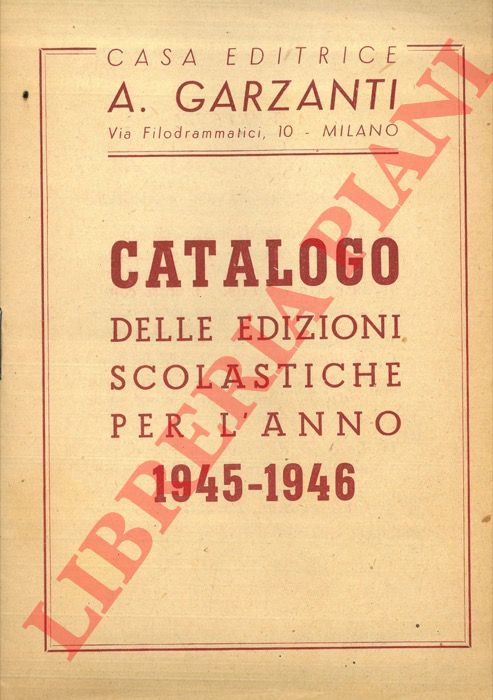 CASA EDITRICE
A. GARZANTI
Via Filodrammatici, 10 - MILANO

CATALOGO
DELLE EDIZIONI
SCOLASTICHE
PER L'ANNO
1945-1946

LIBRERIA PIANI